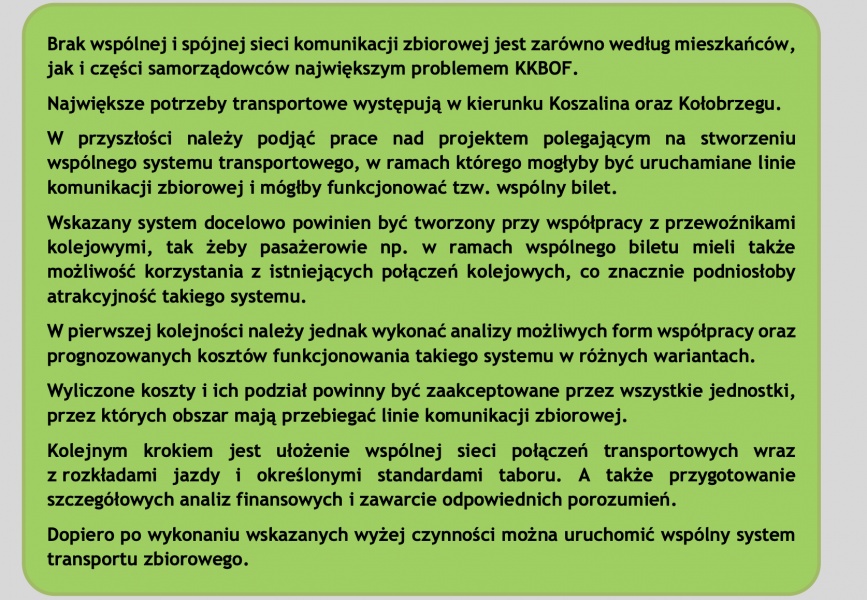 Brak wspólnej i spójnej sieci komunikacji zbiorowej jest zarówno według mieszkańców, jak i części samorządowców największym problemem KKBOF.

Największe potrzeby transportowe występują w kierunku Koszalina oraz Kołobrzegu.

W przyszłości należy podjąć prace nad projektem polegającym na stworzeniu wspólnego systemu transportowego, w ramach którego mogłyby być uruchamiane linie komunikacji zbiorowej i mógłby funkcjonować tzw. wspólny bilet.

Wskazany system docelowo powinien być tworzony przy współpracy z przewoźnikami kolejowymi, tak żeby pasażerowie np. w ramach wspólnego biletu mieli także możliwość korzystania z istniejących połączeń kolejowych, co znacznie podniosłoby atrakcyjność takiego systemu.

W pierwszej kolejności należy jednak wykonać analizy możliwych form współpracy oraz prognozowanych kosztów funkcjonowania takiego systemu w różnych wariantach.

Wyliczone koszty i ich podział powinny być zaakceptowane przez wszystkie jednostki, przez których obszar mają przebiegać linie komunikacji zbiorowej.

Kolejnym krokiem jest ułożenie wspólnej sieci połączeń transportowych wraz z rozkładami jazdy i określonymi standardami taboru. A także przygotowanie szczegółowych analiz finansowych i zawarcie odpowiednich porozumień.

Dopiero po wykonaniu wskazanych wyżej czynności można uruchomić wspólny system transportu zbiorowego.